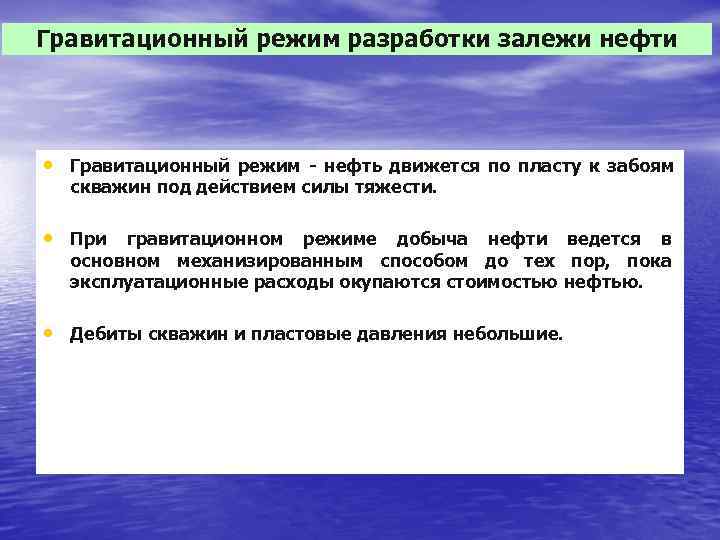 Гравитационный режим разработки залежи нефти

• Гравитационный режим - нефть движется по пласту к забоям скважин под действием силы тяжести.

• При гравитационном режиме добыча нефти ведется в основном механизированным способом до тех пор, пока эксплуатационные расходы окупаются стоимостью нефтью.

• Дебиты скважин и пластовые давления небольшие.